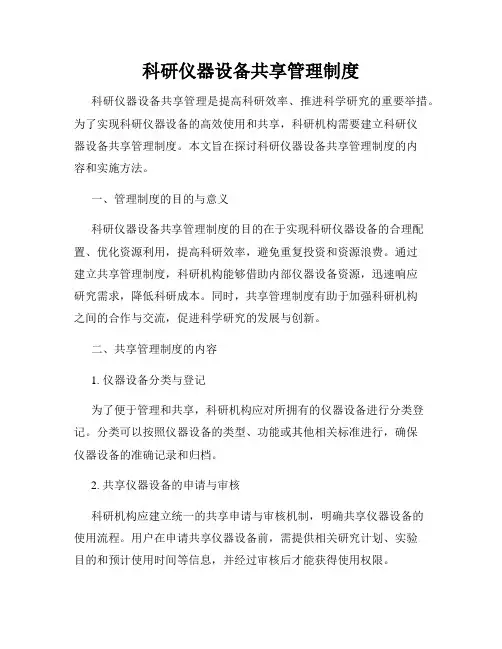 科研仪器设备共享管理制度

科研仪器设备共享管理是提高科研效率、推进科学研究的重要举措。为了实现科研仪器设备的高效使用和共享，科研机构需要建立科研仪器设备共享管理制度。本文旨在探讨科研仪器设备共享管理制度的内容和实施方法。

一、管理制度的目的与意义

科研仪器设备共享管理制度的目的在于实现科研仪器设备的合理配置、优化资源利用，提高科研效率，避免重复投资和资源浪费。通过建立共享管理制度，科研机构能够借助内部仪器设备资源，迅速响应研究需求，降低科研成本。同时，共享管理制度有助于加强科研机构之间的合作与交流，促进科学研究的发展与创新。

二、共享管理制度的内容

1. 仪器设备分类与登记

为了便于管理和共享，科研机构应对所拥有的仪器设备进行分类登记。分类可以按照仪器设备的类型、功能或其他相关标准进行，确保仪器设备的准确记录和归档。

2. 共享仪器设备的申请与审核

科研机构应建立统一的共享申请与审核机制，明确共享仪器设备的使用流程。用户在申请共享仪器设备前，需提供相关研究计划、实验目的和预计使用时间等信息，并经过审核后才能获得使用权限。